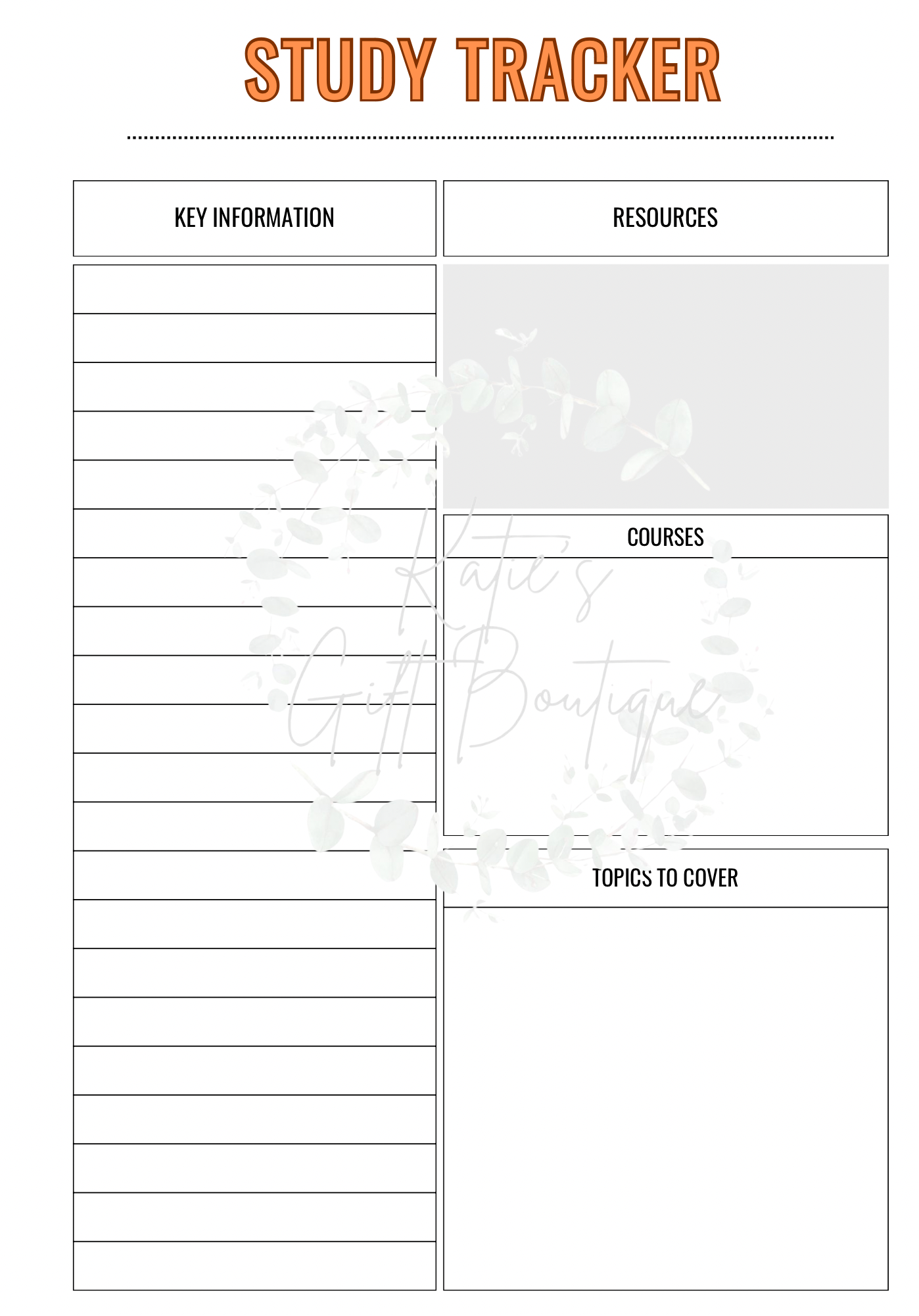 STUDY TRACKER

KEY INFORMATION

RESOURCES

COURSES

TOPICS TO COVER

Katie's Gift Boutique